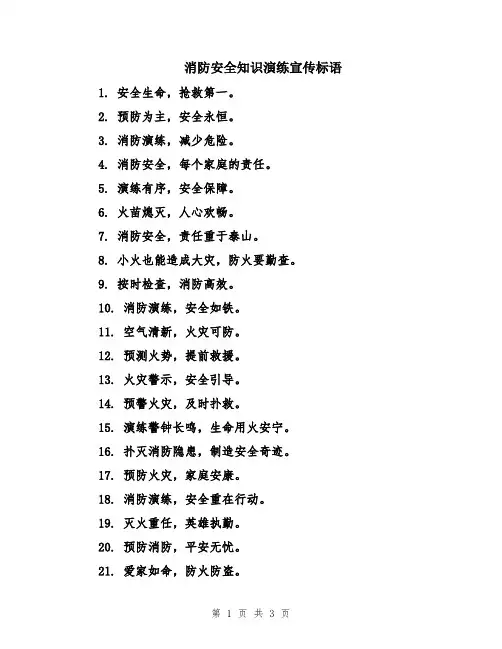 消防安全知识演练宣传标语

1. 安全生命，抢救第一。

2. 预防为主，安全永恒。

3. 消防演练，减少危险。

4. 消防安全，每个家庭的责任。

5. 演练有序，安全保障。

6. 火苗熄灭，人心欢畅。

7. 消防安全，责任重于泰山。

8. 小火也能造成大灾，防火要勤查。

9. 按时检查，消防高效。

10. 消防演练，安全如铁。

11. 空气清新，火灾可防。

12. 预测火势，提前救援。

13. 火灾警示，安全引导。

14. 预警火灾，及时扑救。

15. 演练警钟长鸣，生命用火安宁。

16. 扑灭消防隐患，制造安全奇迹。

17. 预防火灾，家庭安康。

18. 消防演练，安全重在行动。

19. 灭火重任，英雄执勤。

20. 预防消防，平安无忧。

21. 爱家如命，防火防盗。

第 1 页 共 3 页